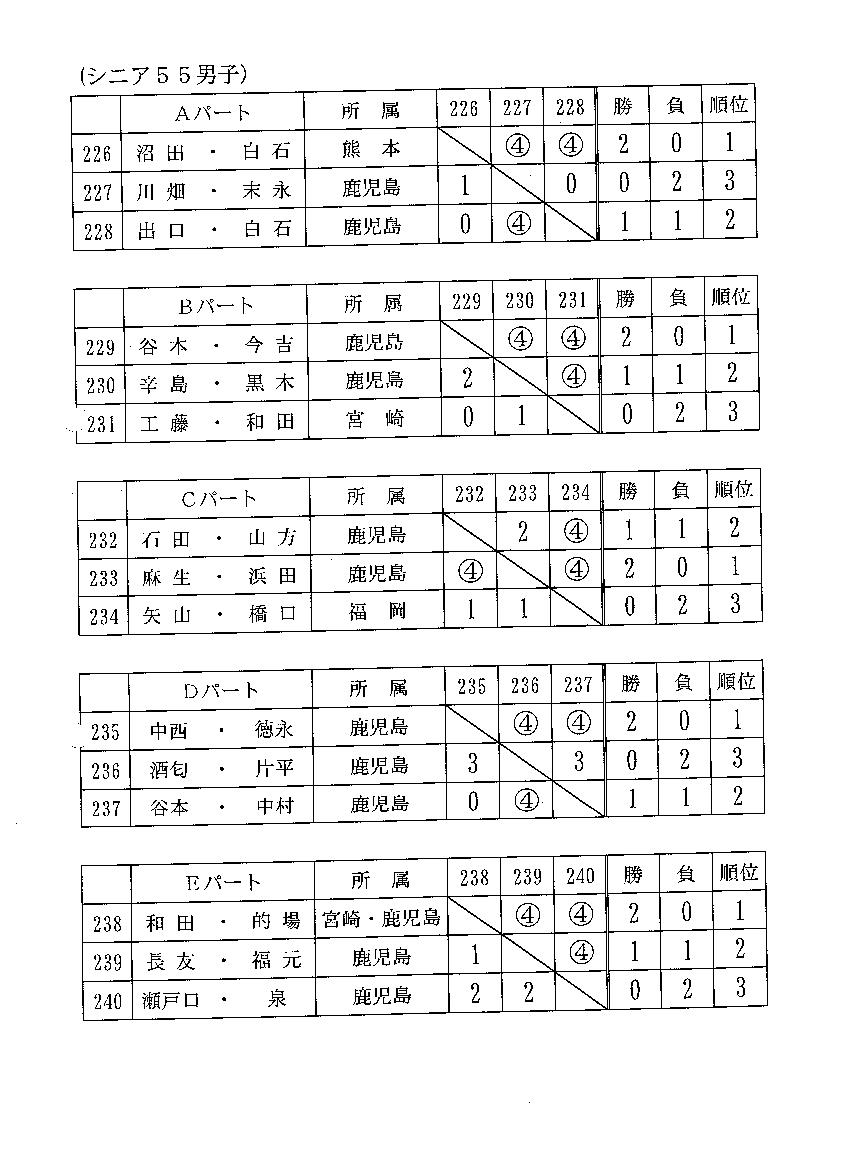 (シニア５５男子)

| | Aパート | 所　属 | 226 | 227 | 228 | 勝 | 負 | 順位 |
|---|---|---|---|---|---|---|---|---|
| 226 | 沼田　・　白石 | 熊　本 | | ④ | ④ | 2 | 0 | 1 |
| 227 | 川畑　・　末永 | 鹿児島 | 1 | | 0 | 0 | 2 | 3 |
| 228 | 出口　・　白石 | 鹿児島 | 0 | ④ | | 1 | 1 | 2 |

| | Bパート | 所　属 | 229 | 230 | 231 | 勝 | 負 | 順位 |
|---|---|---|---|---|---|---|---|---|
| 229 | 谷木　・　今吉 | 鹿児島 | | ④ | ④ | 2 | 0 | 1 |
| 230 | 辛島　・　黒木 | 鹿児島 | 2 | | ④ | 1 | 1 | 2 |
| 231 | 工藤　・　和田 | 宮　崎 | 0 | 1 | | 0 | 2 | 3 |

| | Cパート | 所　属 | 232 | 233 | 234 | 勝 | 負 | 順位 |
|---|---|---|---|---|---|---|---|---|
| 232 | 石田　・　山方 | 鹿児島 | | 2 | ④ | 1 | 1 | 2 |
| 233 | 麻生　・　浜田 | 鹿児島 | ④ | | ④ | 2 | 0 | 1 |
| 234 | 矢山　・　橋口 | 福　岡 | 1 | 1 | | 0 | 2 | 3 |

| | Dパート | 所　属 | 235 | 236 | 237 | 勝 | 負 | 順位 |
|---|---|---|---|---|---|---|---|---|
| 235 | 中西　・　徳永 | 鹿児島 | | ④ | ④ | 2 | 0 | 1 |
| 236 | 酒匂　・　片平 | 鹿児島 | 3 | | 3 | 0 | 2 | 3 |
| 237 | 谷本　・　中村 | 鹿児島 | 0 | ④ | | 1 | 1 | 2 |

| | Eパート | 所　属 | 238 | 239 | 240 | 勝 | 負 | 順位 |
|---|---|---|---|---|---|---|---|---|
| 238 | 和田　・　的場 | 宮崎・鹿児島 | | ④ | ④ | 2 | 0 | 1 |
| 239 | 長友　・　福元 | 鹿児島 | 1 | | ④ | 1 | 1 | 2 |
| 240 | 瀬戸口　・　泉 | 鹿児島 | 2 | 2 | | 0 | 2 | 3 |